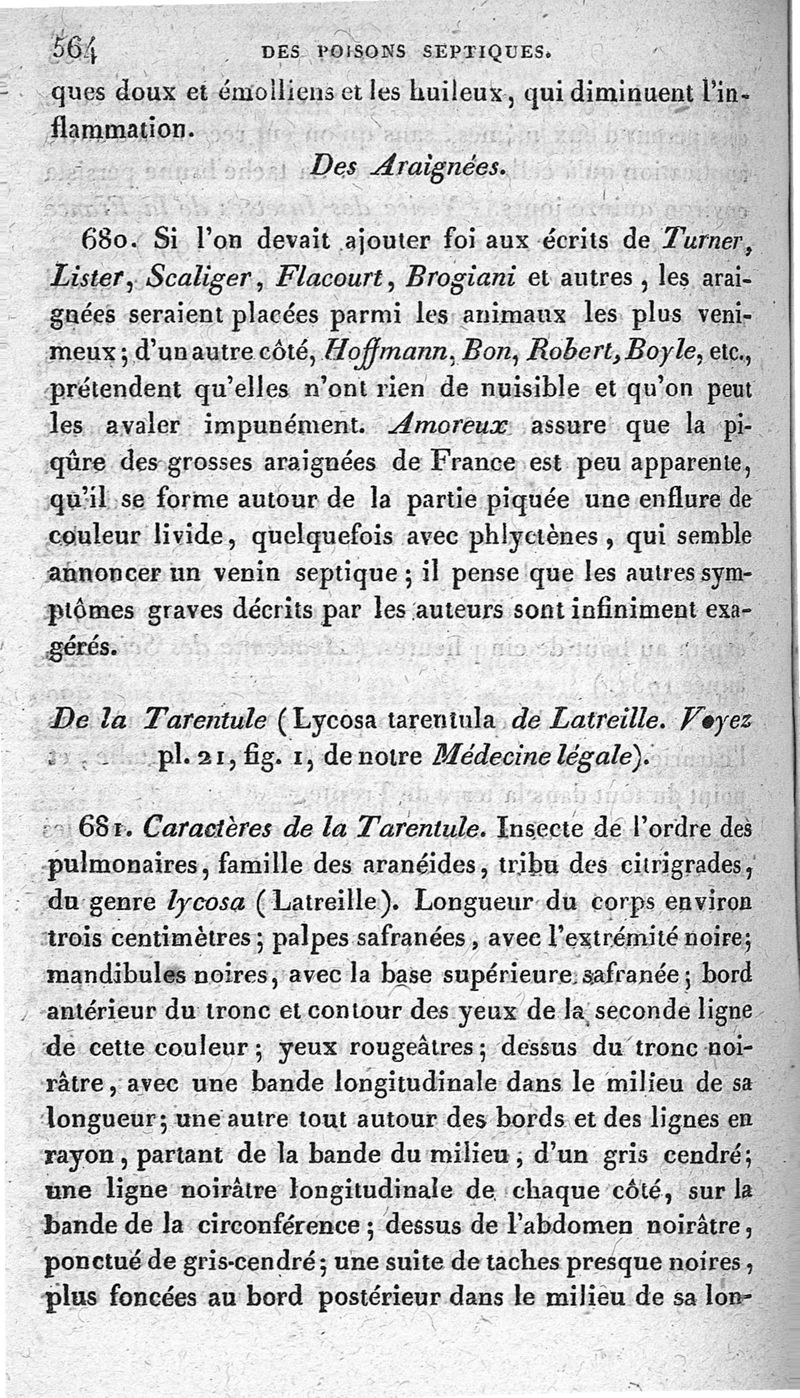 564 DES POISONS SEPTIQUES.

ques doux et émolliens et les huileux, qui diminuent l'inflammation.

Des Araignées.

680. Si l'on devait ajouter foi aux écrits de Turner, Lister, Scaliger, Flacourt, Brogiani et autres, les araignées seraient placées parmi les animaux les plus venimeux; d'un autre côté, Hoffmann, Bon, Robert, Boyle, etc., prétendent qu'elles n'ont rien de nuisible et qu'on peut les avaler impunément. Amoreux assure que la piqûre des grosses araignées de France est peu apparente, qu'il se forme autour de la partie piquée une enflure de couleur livide, quelquefois avec phlyctènes, qui semble annoncer un venin septique; il pense que les autres symptômes graves décrits par les auteurs sont infiniment exagérés.

De la Tarentule (Lycosa tarentula de Latreille. Voyez pl. 21, fig. 1, de notre Médecine légale).

681. Caractères de la Tarentule. Insecte de l'ordre des pulmonaires, famille des aranéides, tribu des citrigrades, du genre lycosa (Latreille). Longueur du corps environ trois centimètres; palpes safranées, avec l'extrémité noire; mandibules noires, avec la base supérieure safranée; bord antérieur du tronc et contour des yeux de la seconde ligne de cette couleur; yeux rougeâtres; dessus du tronc noirâtre, avec une bande longitudinale dans le milieu de sa longueur; une autre tout autour des bords et des lignes en rayon, partant de la bande du milieu, d'un gris cendré; une ligne noirâtre longitudinale de chaque côté, sur la bande de la circonférence; dessus de l'abdomen noirâtre, ponctué de gris-cendré; une suite de taches presque noires, plus foncées au bord postérieur dans le milieu de sa lon-